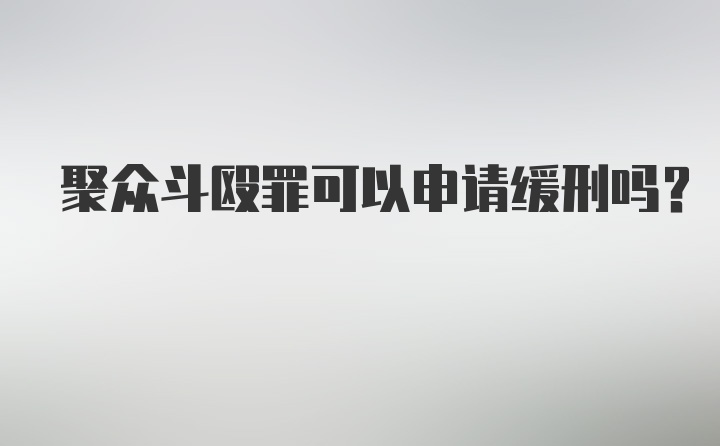 聚众斗殴罪可以申请缓刑吗?